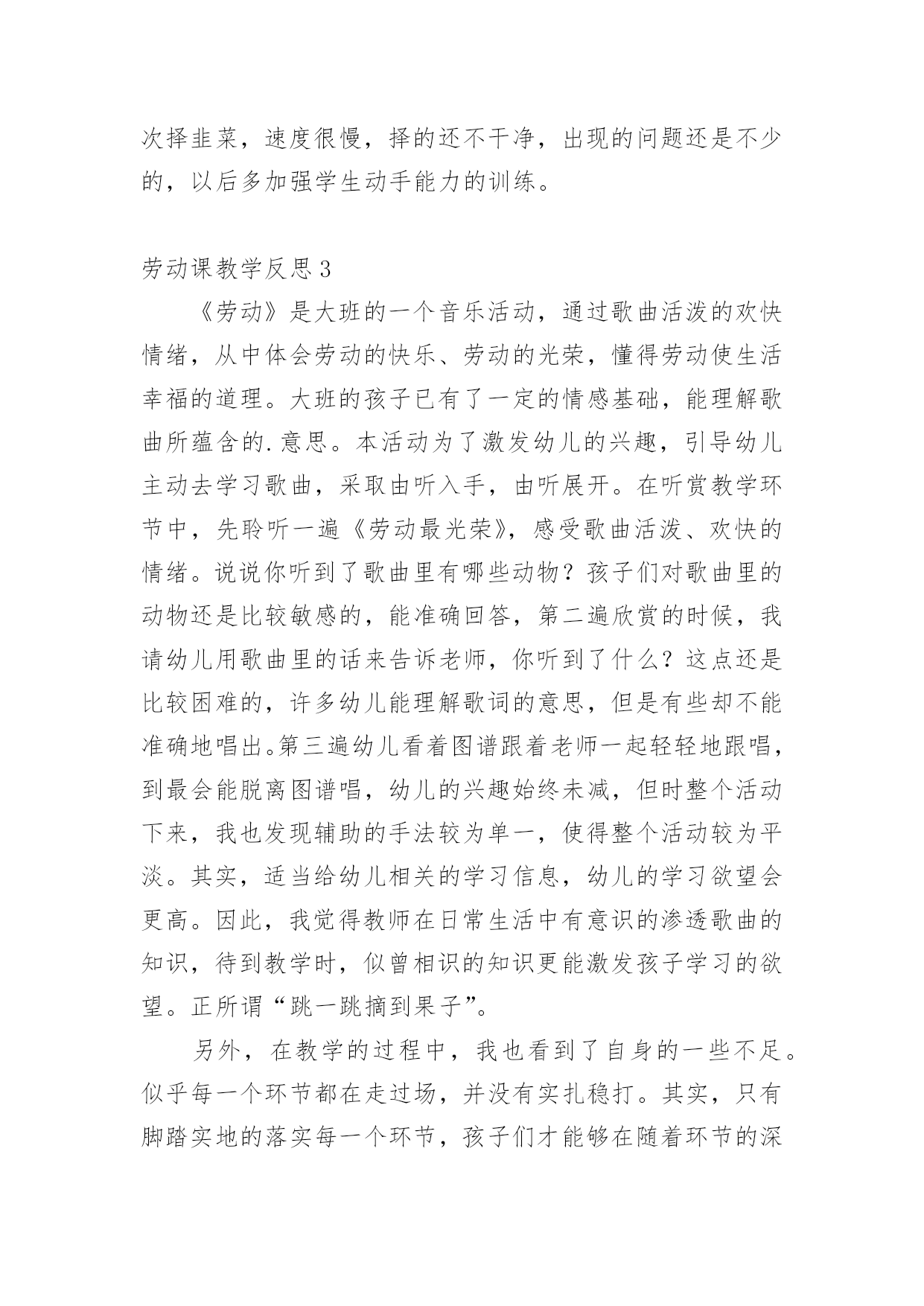 次择韭菜，速度很慢，择的还不干净，出现的问题还是不少的，以后多加强学生动手能力的训练。

劳动课教学反思3

《劳动》是大班的一个音乐活动，通过歌曲活泼的欢快情绪，从中体会劳动的快乐、劳动的光荣，懂得劳动使生活幸福的道理。大班的孩子已有了一定的情感基础，能理解歌曲所蕴含的.意思。本活动为了激发幼儿的兴趣，引导幼儿主动去学习歌曲，采取由听入手，由听展开。在听赏教学环节中，先聆听一遍《劳动最光荣》，感受歌曲活泼、欢快的情绪。说说你听到了歌曲里有哪些动物？孩子们对歌曲里的动物还是比较敏感的，能准确回答，第二遍欣赏的时候，我请幼儿用歌曲里的话来告诉老师，你听到了什么？这点还是比较困难的，许多幼儿能理解歌词的意思，但是有些却不能准确地唱出。第三遍幼儿看着图谱跟着老师一起轻轻地跟唱，到最会能脱离图谱唱，幼儿的兴趣始终未减，但时整个活动下来，我也发现辅助的手法较为单一，使得整个活动较为平淡。其实，适当给幼儿相关的学习信息，幼儿的学习欲望会更高。因此，我觉得教师在日常生活中有意识的渗透歌曲的知识，待到教学时，似曾相识的知识更能激发孩子学习的欲望。正所谓“跳一跳摘到果子”。

另外，在教学的过程中，我也看到了自身的一些不足。似乎每一个环节都在走过场，并没有实扎稳打。其实，只有脚踏实地的落实每一个环节，孩子们才能够在随着环节的深